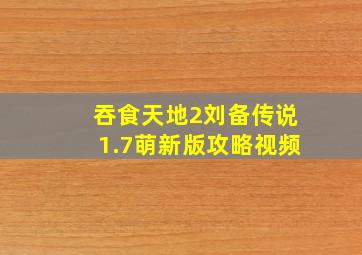 吞食天地2刘备传说
1.7萌新版攻略视频